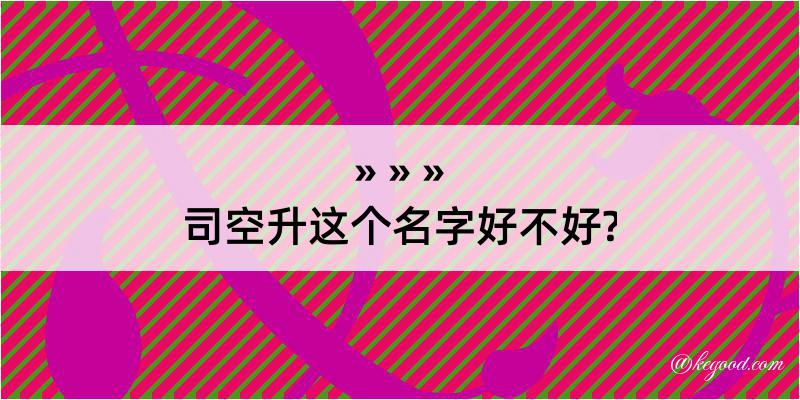 » » »
司空升这个名字好不好?

@kegood.com